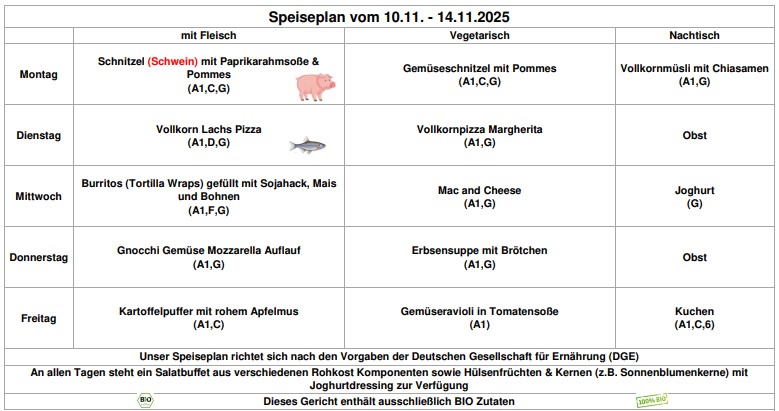 Speiseplan vom 10.11. - 14.11.2025

| | mit Fleisch | Vegetarisch | Nachtisch |
|---|---|---|---|
| Montag | Schnitzel (Schwein) mit Paprikarahmsoße & Pommes (A1,C,G) | Gemüseschnitzel mit Pommes (A1,C,G) | Vollkornmüsli mit Chiasamen (A1,G) |
| Dienstag | Vollkorn Lachs Pizza (A1,D,G) | Vollkornpizza Margherita (A1,G) | Obst |
| Mittwoch | Burritos (Tortilla Wraps) gefüllt mit Sojahack, Mais und Bohnen (A1,F,G) | Mac and Cheese (A1,G) | Joghurt (G) |
| Donnerstag | Gnocchi Gemüse Mozzarella Auflauf (A1,G) | Erbsensuppe mit Brötchen (A1,G) | Obst |
| Freitag | Kartoffelpuffer mit rohem Apfelmus (A1,C) | Gemüseravioli in Tomatensoße (A1) | Kuchen (A1,C,6) |

Unser Speiseplan richtet sich nach den Vorgaben der Deutschen Gesellschaft für Ernährung (DGE)

An allen Tagen steht ein Salatbuffet aus verschiedenen Rohkost Komponenten sowie Hülsenfrüchten & Kernen (z.B. Sonnenblumenkerne) mit Joghurtdressing zur Verfügung

BIO Dieses Gericht enthält ausschließlich BIO Zutaten 100% BIO